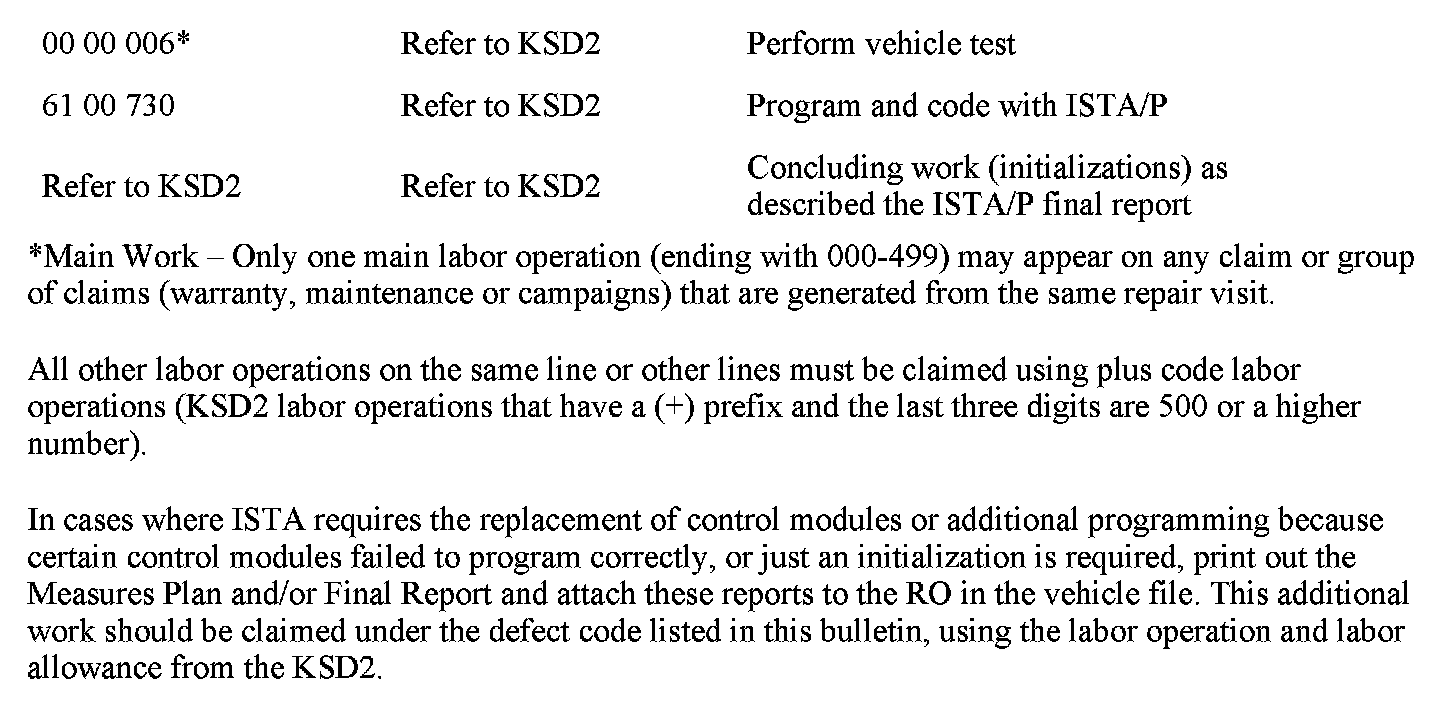 | | | |
|---|---|---|
| 00 00 006* | Refer to KSD2 | Perform vehicle test |
| 61 00 730 | Refer to KSD2 | Program and code with ISTA/P |
| Refer to KSD2 | Refer to KSD2 | Concluding work (initializations) as described the ISTA/P final report |

*Main Work – Only one main labor operation (ending with 000-499) may appear on any claim or group of claims (warranty, maintenance or campaigns) that are generated from the same repair visit.

All other labor operations on the same line or other lines must be claimed using plus code labor operations (KSD2 labor operations that have a (+) prefix and the last three digits are 500 or a higher number).

In cases where ISTA requires the replacement of control modules or additional programming because certain control modules failed to program correctly, or just an initialization is required, print out the Measures Plan and/or Final Report and attach these reports to the RO in the vehicle file. This additional work should be claimed under the defect code listed in this bulletin, using the labor operation and labor allowance from the KSD2.